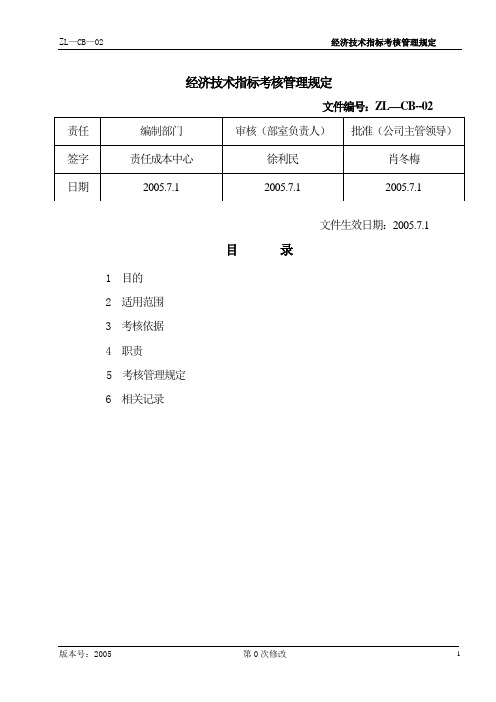 ZL—CB—02

经济技术指标考核管理规定

经济技术指标考核管理规定

文件编号：ZL—CB--02

| 责任 | 编制部门 | 审核（部室负责人） | 批准（公司主管领导） |
|---|---|---|---|
| 签字 | 责任成本中心 | 徐利民 | 肖冬梅 |
| 日期 | 2005.7.1 | 2005.7.1 | 2005.7.1 |

文件生效日期：2005.7.1

目　录

1　目的

2　适用范围

3　考核依据

4　职责

5　考核管理规定

6　相关记录

版本号：2005

第 0 次修改

1